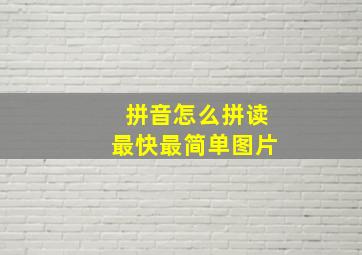 拼音怎么拼读
最快最简单图片